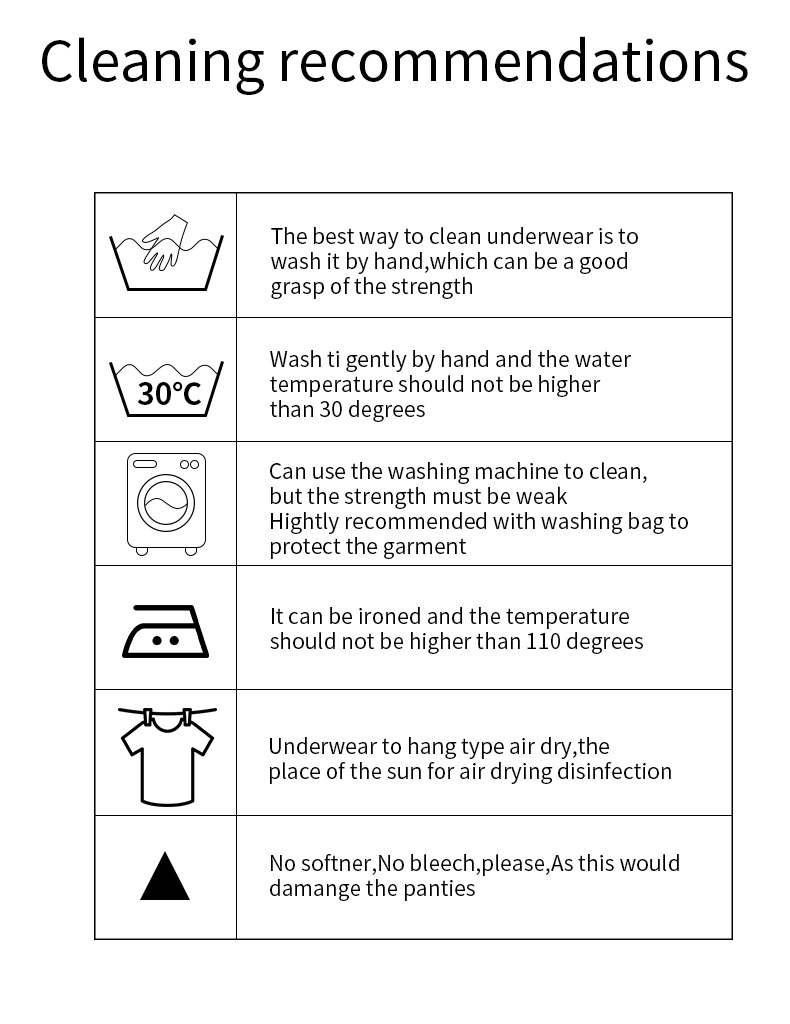 Cleaning recommendations

| | |
|---|---|
| | The best way to clean underwear is to wash it by hand,which can be a good grasp of the strength |
| 30°C | Wash ti gently by hand and the water temperature should not be higher than 30 degrees |
| | Can use the washing machine to clean, but the strength must be weak Hightly recommended with washing bag to protect the garment |
| | It can be ironed and the temperature should not be higher than 110 degrees |
| | Underwear to hang type air dry,the place of the sun for air drying disinfection |
| | No softner,No bleech,please,As this would damange the panties |